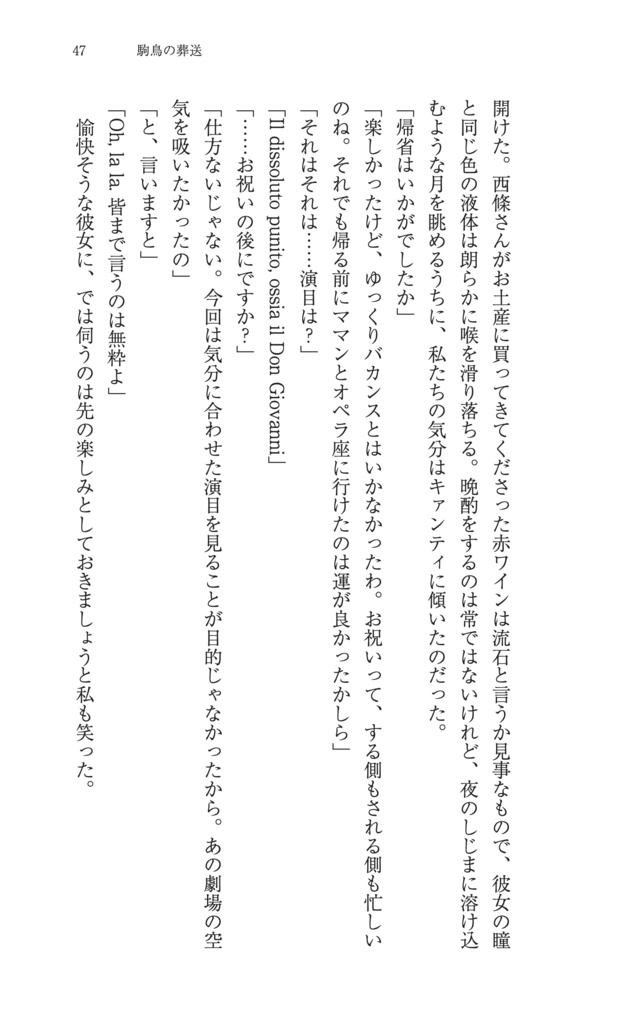 47　駒鳥の葬送

開けた。西條さんがお土産に買ってきてくださった赤ワインは流石と言うか見事なもので、彼女の瞳と同じ色の液体は朗らかに喉を滑り落ちる。晩酌をするのは常ではないけれど、夜のしじまに溶け込むような月を眺めるうちに、私たちの気分はキャンティに傾いたのだった。
「帰省はいかがでしたか」
「楽しかったけど、ゆっくりバカンスとはいかなかったわ。お祝いって、する側もされる側も忙しいのね。それでも帰る前にママンとオペラ座に行けたのは運が良かったかしら」
「それはそれは……演目は？」
「Il dissoluto punito, ossia il Don Giovanni」
「……お祝いの後にですか？」
「仕方ないじゃない。今回は気分に合わせた演目を見ることが目的じゃなかったから。あの劇場の空気を吸いたかったの」
「と、言いますと」
「Oh, la la. 皆まで言うのは無粋よ」
愉快そうな彼女に、では伺うのは先の楽しみとしておきましょうと私も笑った。